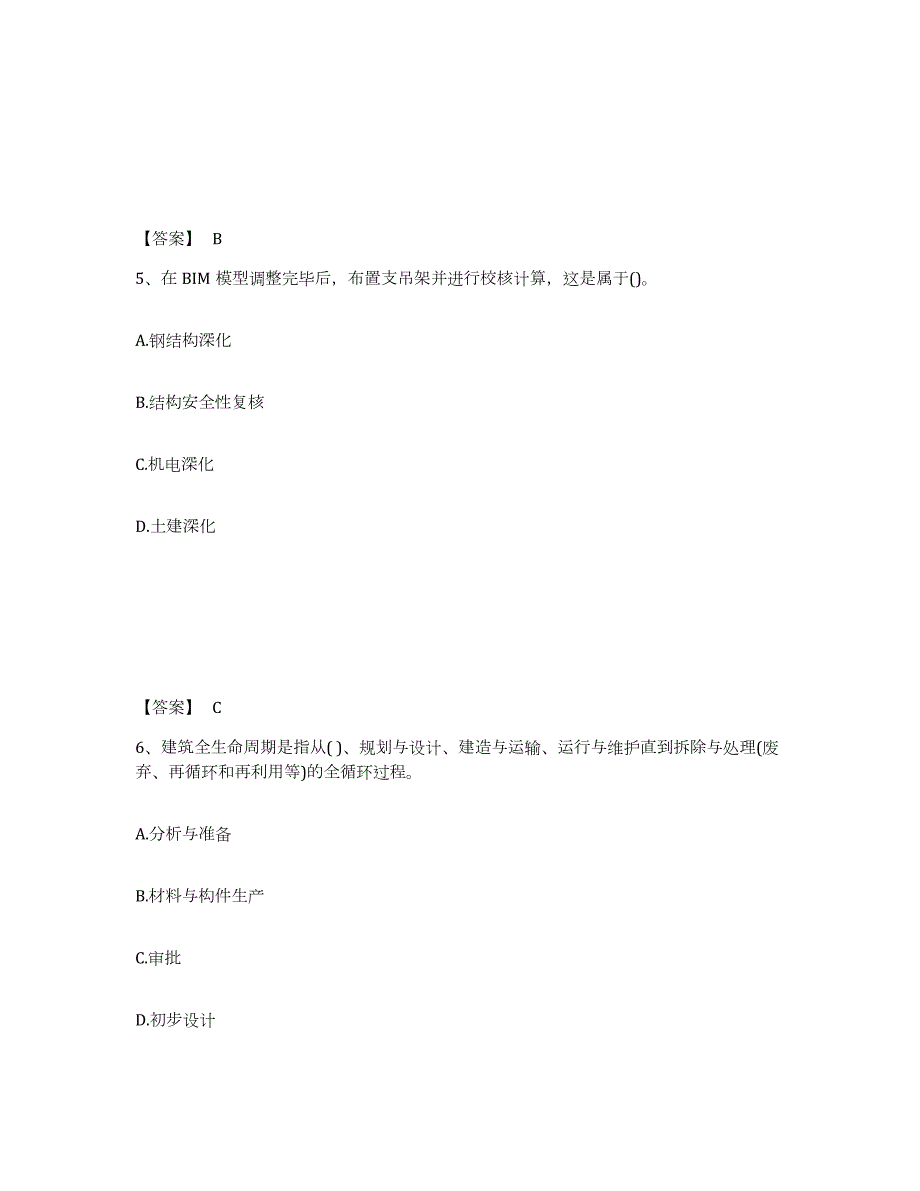 【答案】 B

5、在 BIM 模型调整完毕后，布置支吊架并进行校核计算，这是属于()。

A.钢结构深化

B.结构安全性复核

C.机电深化

D.土建深化

【答案】 C

6、建筑全生命周期是指从( )、规划与设计、建造与运输、运行与维护直到拆除与处理(废弃、再循环和再利用等)的全循环过程。

A.分析与准备

B.材料与构件生产

C.审批

D.初步设计